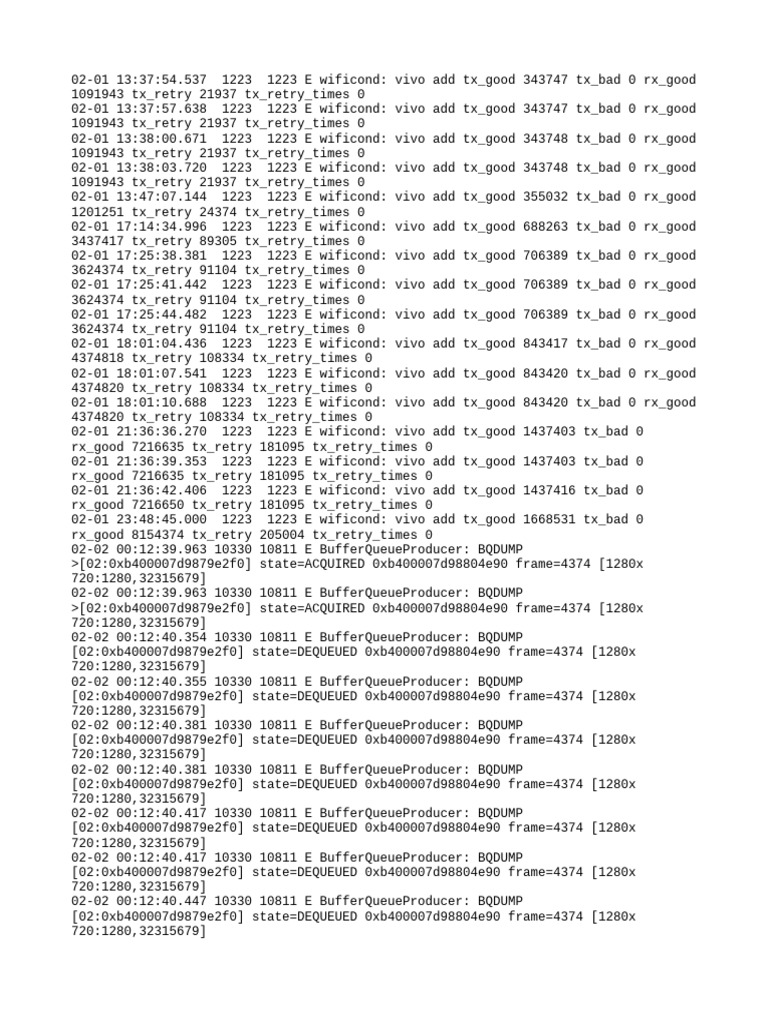 02-01 13:37:54.537 1223 1223 E wificond: vivo add tx_good 343747 tx_bad 0 rx_good 1091943 tx_retry 21937 tx_retry_times 0
02-01 13:37:57.638 1223 1223 E wificond: vivo add tx_good 343747 tx_bad 0 rx_good 1091943 tx_retry 21937 tx_retry_times 0
02-01 13:38:00.671 1223 1223 E wificond: vivo add tx_good 343748 tx_bad 0 rx_good 1091943 tx_retry 21937 tx_retry_times 0
02-01 13:38:03.720 1223 1223 E wificond: vivo add tx_good 343748 tx_bad 0 rx_good 1091943 tx_retry 21937 tx_retry_times 0
02-01 13:47:07.144 1223 1223 E wificond: vivo add tx_good 355032 tx_bad 0 rx_good 1201251 tx_retry 24374 tx_retry_times 0
02-01 17:14:34.996 1223 1223 E wificond: vivo add tx_good 688263 tx_bad 0 rx_good 3437417 tx_retry 89305 tx_retry_times 0
02-01 17:25:38.381 1223 1223 E wificond: vivo add tx_good 706389 tx_bad 0 rx_good 3624374 tx_retry 91104 tx_retry_times 0
02-01 17:25:41.442 1223 1223 E wificond: vivo add tx_good 706389 tx_bad 0 rx_good 3624374 tx_retry 91104 tx_retry_times 0
02-01 17:25:44.482 1223 1223 E wificond: vivo add tx_good 706389 tx_bad 0 rx_good 3624374 tx_retry 91104 tx_retry_times 0
02-01 18:01:04.436 1223 1223 E wificond: vivo add tx_good 843417 tx_bad 0 rx_good 4374818 tx_retry 108334 tx_retry_times 0
02-01 18:01:07.541 1223 1223 E wificond: vivo add tx_good 843420 tx_bad 0 rx_good 4374820 tx_retry 108334 tx_retry_times 0
02-01 18:01:10.688 1223 1223 E wificond: vivo add tx_good 843420 tx_bad 0 rx_good 4374820 tx_retry 108334 tx_retry_times 0
02-01 21:36:36.270 1223 1223 E wificond: vivo add tx_good 1437403 tx_bad 0 rx_good 7216635 tx_retry 181095 tx_retry_times 0
02-01 21:36:39.353 1223 1223 E wificond: vivo add tx_good 1437403 tx_bad 0 rx_good 7216635 tx_retry 181095 tx_retry_times 0
02-01 21:36:42.406 1223 1223 E wificond: vivo add tx_good 1437416 tx_bad 0 rx_good 7216650 tx_retry 181095 tx_retry_times 0
02-01 23:48:45.000 1223 1223 E wificond: vivo add tx_good 1668531 tx_bad 0 rx_good 8154374 tx_retry 205004 tx_retry_times 0
02-02 00:12:39.963 10330 10811 E BufferQueueProducer: BQDUMP >[02:0xb400007d9879e2f0] state=ACQUIRED 0xb400007d98804e90 frame=4374 [1280x 720:1280,32315679]
02-02 00:12:39.963 10330 10811 E BufferQueueProducer: BQDUMP >[02:0xb400007d9879e2f0] state=ACQUIRED 0xb400007d98804e90 frame=4374 [1280x 720:1280,32315679]
02-02 00:12:40.354 10330 10811 E BufferQueueProducer: BQDUMP [02:0xb400007d9879e2f0] state=DEQUEUED 0xb400007d98804e90 frame=4374 [1280x 720:1280,32315679]
02-02 00:12:40.355 10330 10811 E BufferQueueProducer: BQDUMP [02:0xb400007d9879e2f0] state=DEQUEUED 0xb400007d98804e90 frame=4374 [1280x 720:1280,32315679]
02-02 00:12:40.381 10330 10811 E BufferQueueProducer: BQDUMP [02:0xb400007d9879e2f0] state=DEQUEUED 0xb400007d98804e90 frame=4374 [1280x 720:1280,32315679]
02-02 00:12:40.381 10330 10811 E BufferQueueProducer: BQDUMP [02:0xb400007d9879e2f0] state=DEQUEUED 0xb400007d98804e90 frame=4374 [1280x 720:1280,32315679]
02-02 00:12:40.417 10330 10811 E BufferQueueProducer: BQDUMP [02:0xb400007d9879e2f0] state=DEQUEUED 0xb400007d98804e90 frame=4374 [1280x 720:1280,32315679]
02-02 00:12:40.417 10330 10811 E BufferQueueProducer: BQDUMP [02:0xb400007d9879e2f0] state=DEQUEUED 0xb400007d98804e90 frame=4374 [1280x 720:1280,32315679]
02-02 00:12:40.447 10330 10811 E BufferQueueProducer: BQDUMP [02:0xb400007d9879e2f0] state=DEQUEUED 0xb400007d98804e90 frame=4374 [1280x 720:1280,32315679]